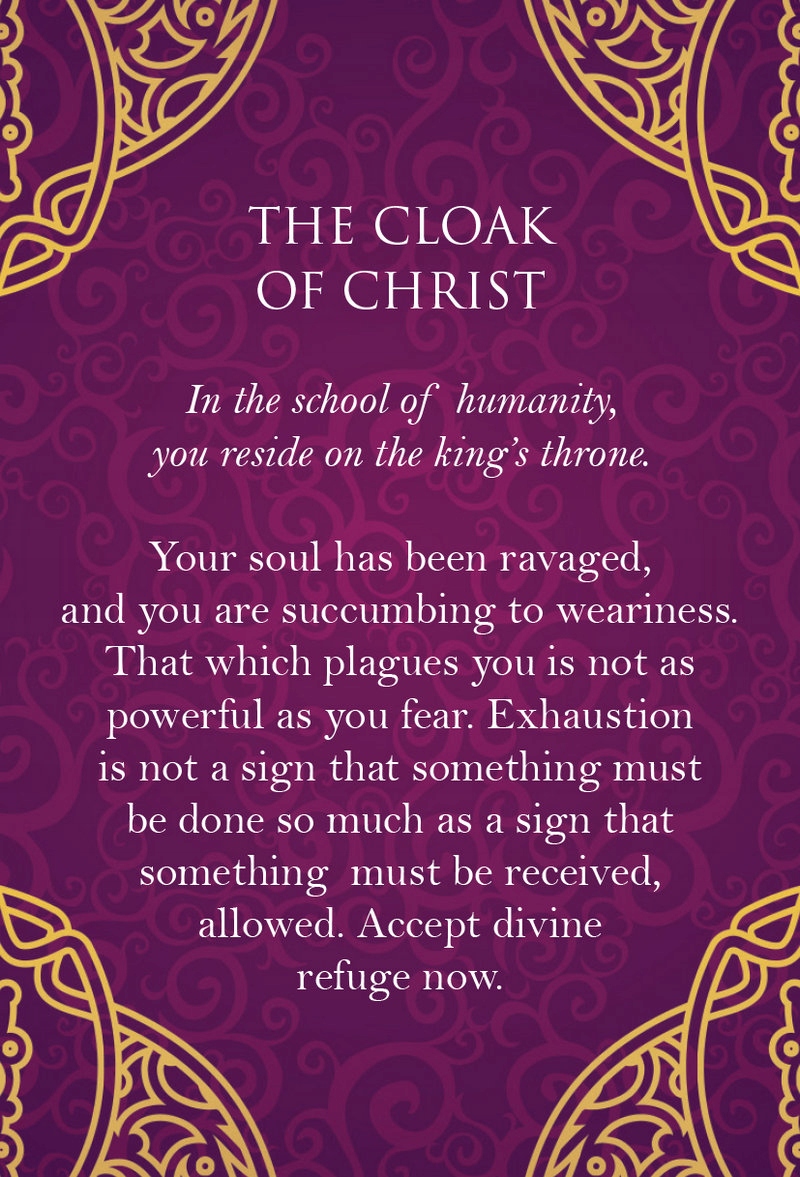 THE CLOAK
OF CHRIST

In the school of humanity,
you reside on the king's throne.

Your soul has been ravaged, and you are succumbing to weariness. That which plagues you is not as powerful as you fear. Exhaustion is not a sign that something must be done so much as a sign that something must be received, allowed. Accept divine refuge now.